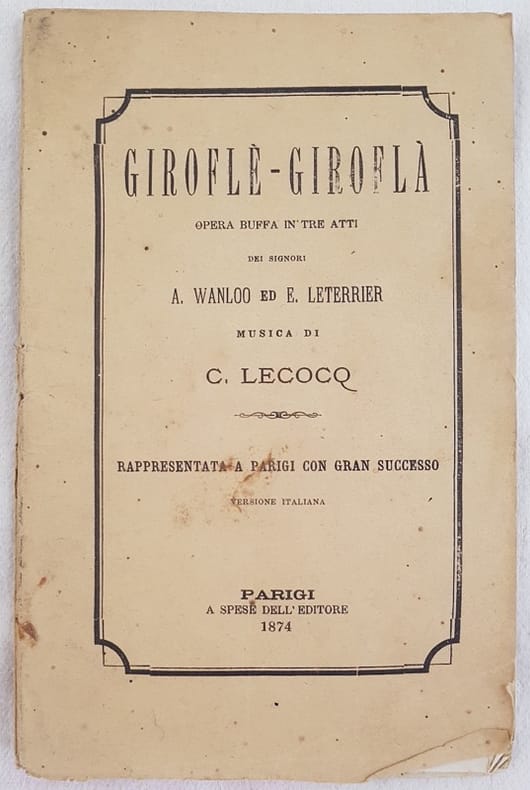 GIROFLÈ-GIROFLÀ

OPERA BUFFA IN TRE ATTI

DEI SIGNORI

A. WANLOO ED E. LETERRIER

MUSICA DI

C. LECOCQ

RAPPRESENTATA A PARIGI CON GRAN SUCCESSO

VERSIONE ITALIANA

PARIGI
A SPESE DELL' EDITORE
1874